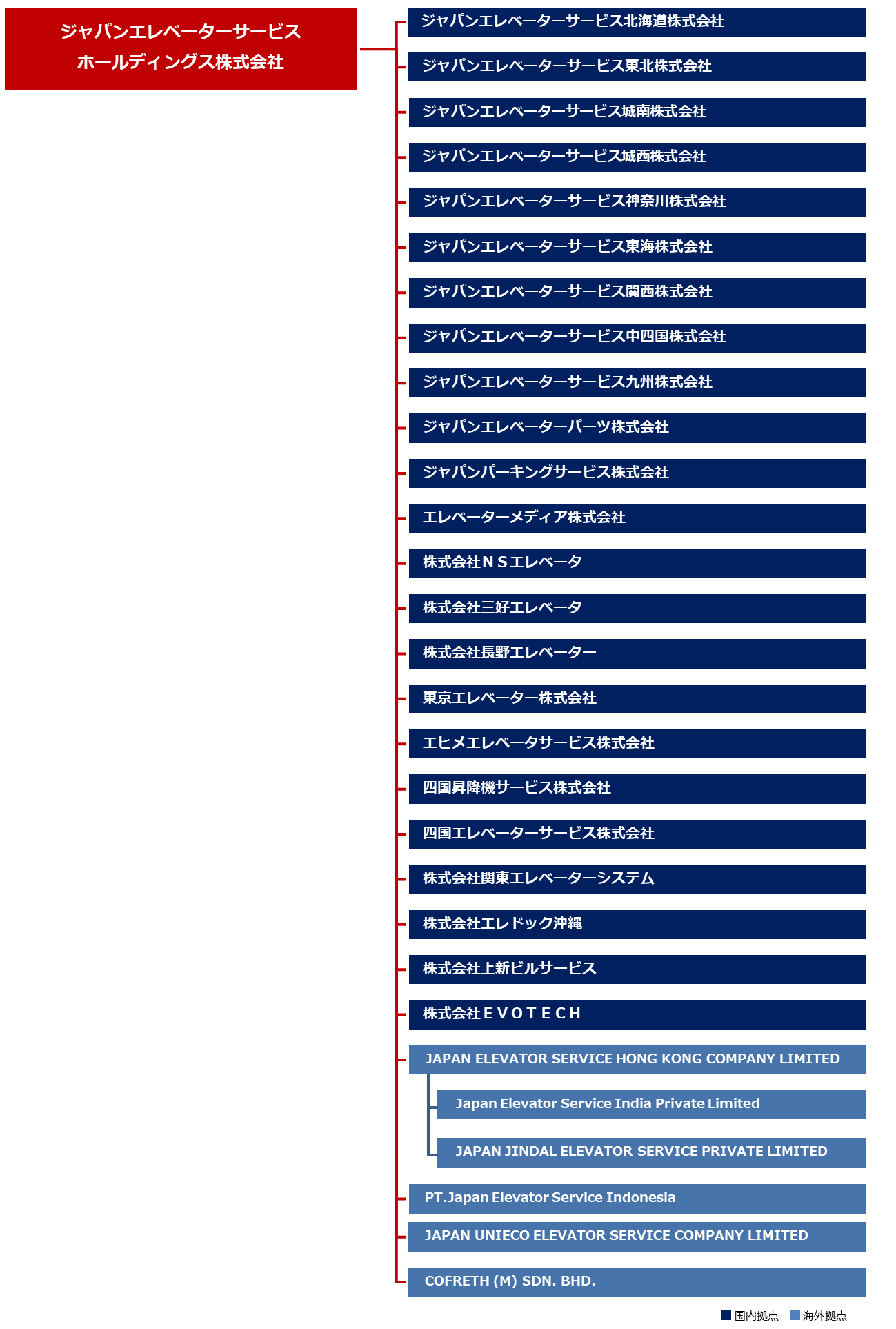 ジャパンエレベーターサービス
ホールディングス株式会社

ジャパンエレベーターサービス北海道株式会社

ジャパンエレベーターサービス東北株式会社

ジャパンエレベーターサービス城南株式会社

ジャパンエレベーターサービス城西株式会社

ジャパンエレベーターサービス神奈川株式会社

ジャパンエレベーターサービス東海株式会社

ジャパンエレベーターサービス関西株式会社

ジャパンエレベーターサービス中四国株式会社

ジャパンエレベーターサービス九州株式会社

ジャパンエレベーターパーツ株式会社

ジャパンパーキングサービス株式会社

エレベーターメディア株式会社

株式会社ＮＳエレベータ

株式会社三好エレベータ

株式会社長野エレベーター

東京エレベーター株式会社

エヒメエレベータサービス株式会社

四国昇降機サービス株式会社

四国エレベーターサービス株式会社

株式会社関東エレベーターシステム

株式会社エレドック沖縄

株式会社上新ビルサービス

株式会社ＥＶＯＴＥＣＨ

JAPAN ELEVATOR SERVICE HONG KONG COMPANY LIMITED

Japan Elevator Service India Private Limited

JAPAN JINDAL ELEVATOR SERVICE PRIVATE LIMITED

PT.Japan Elevator Service Indonesia

JAPAN UNIECO ELEVATOR SERVICE COMPANY LIMITED

COFRETH (M) SDN. BHD.

国内拠点 海外拠点